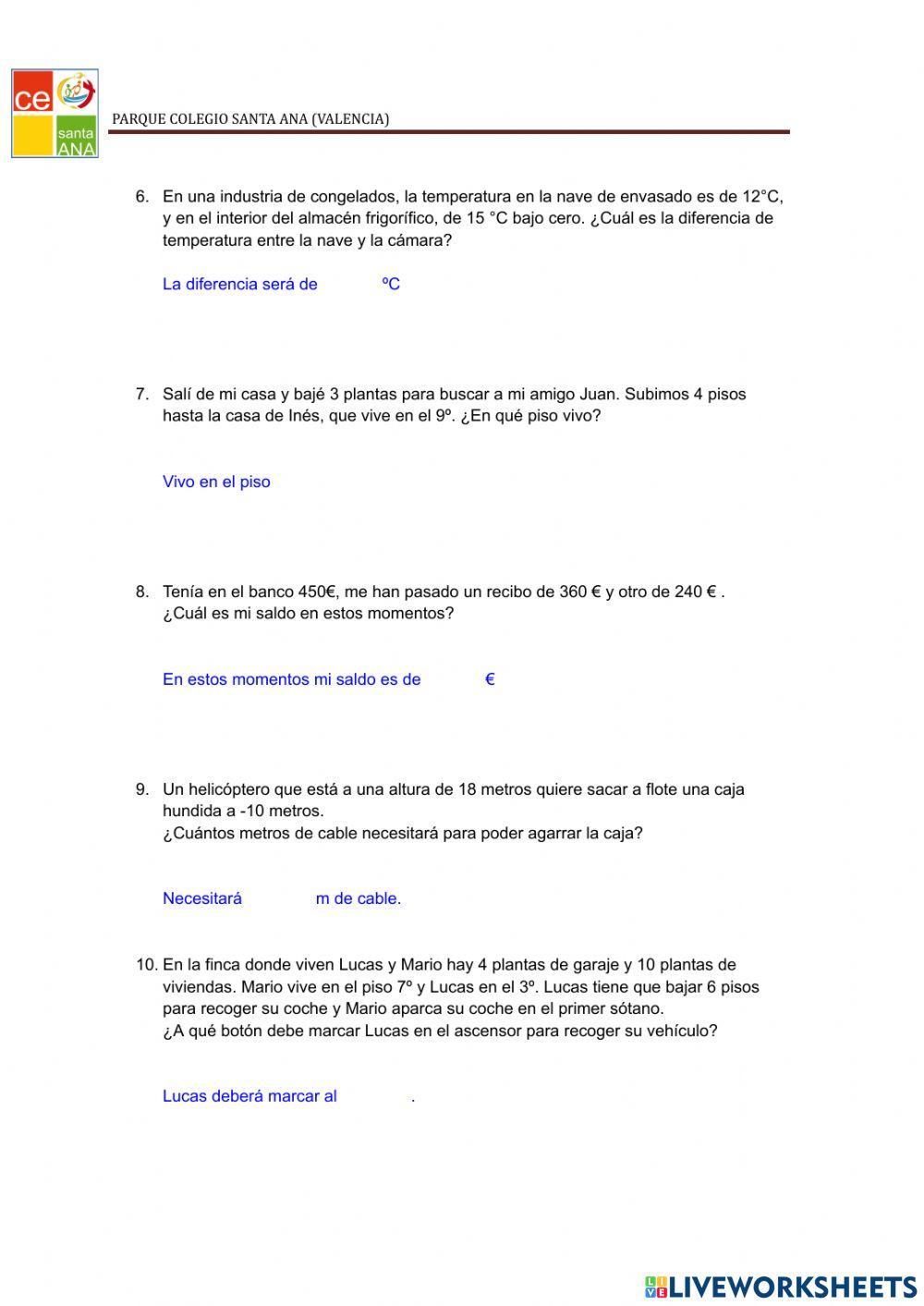 ce santa ANA

PARQUE COLEGIO SANTA ANA (VALENCIA)

6. En una industria de congelados, la temperatura en la nave de envasado es de 12°C, y en el interior del almacén frigorífico, de 15 °C bajo cero. ¿Cuál es la diferencia de temperatura entre la nave y la cámara?

La diferencia será de ºC

7. Salí de mi casa y bajé 3 plantas para buscar a mi amigo Juan. Subimos 4 pisos hasta la casa de Inés, que vive en el 9º. ¿En qué piso vivo?

Vivo en el piso

8. Tenía en el banco 450€, me han pasado un recibo de 360 € y otro de 240 € . ¿Cuál es mi saldo en estos momentos?

En estos momentos mi saldo es de €

9. Un helicóptero que está a una altura de 18 metros quiere sacar a flote una caja hundida a -10 metros.
¿Cuántos metros de cable necesitará para poder agarrar la caja?

Necesitará m de cable.

10. En la finca donde viven Lucas y Mario hay 4 plantas de garaje y 10 plantas de viviendas. Mario vive en el piso 7º y Lucas en el 3º. Lucas tiene que bajar 6 pisos para recoger su coche y Mario aparca su coche en el primer sótano.
¿A qué botón debe marcar Lucas en el ascensor para recoger su vehículo?

Lucas deberá marcar al .

LIVEWORKSHEETS